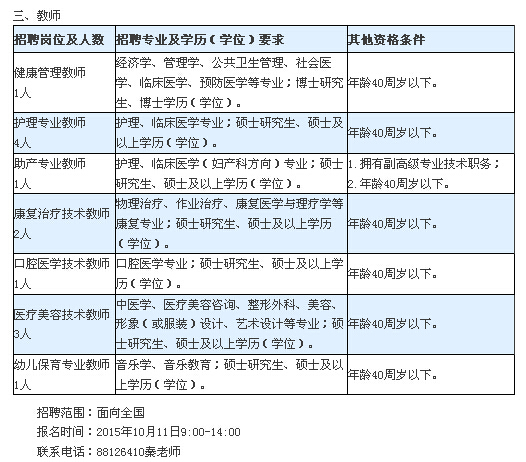 三、教师

| 招聘岗位及人数 | 招聘专业及学历（学位）要求 | 其他资格条件 |
|---|---|---|
| 健康管理教师 1人 | 经济学、管理学、公共卫生管理、社会医学、临床医学、预防医学等专业；博士研究生、博士学历（学位）。 | 年龄40周岁以下。 |
| 护理专业教师 4人 | 护理、临床医学专业；硕士研究生、硕士及以上学历（学位）。 | 年龄40周岁以下。 |
| 助产专业教师 1人 | 护理、临床医学（妇产科方向）专业；硕士研究生、硕士及以上学历（学位）。 | 1.拥有副高级专业技术职务；2.年龄40周岁以下。 |
| 康复治疗技术教师 2人 | 物理治疗、作业治疗、康复医学与理疗学等康复专业；硕士研究生、硕士及以上学历（学位）。 | 年龄40周岁以下。 |
| 口腔医学技术教师 1人 | 口腔医学专业；硕士研究生、硕士及以上学历（学位）。 | 年龄40周岁以下。 |
| 医疗美容技术教师 3人 | 中医学、医疗美容咨询、整形外科、美容、形象（或服装）设计、艺术设计等专业；硕士研究生、硕士及以上学历（学位）。 | 年龄40周岁以下。 |
| 幼儿保育专业教师 1人 | 音乐学、音乐教育；硕士研究生、硕士及以上学历（学位）。 | 年龄40周岁以下。 |

招聘范围：面向全国
报名时间：2015年10月11日9:00-14:00
联系电话：88126410秦老师